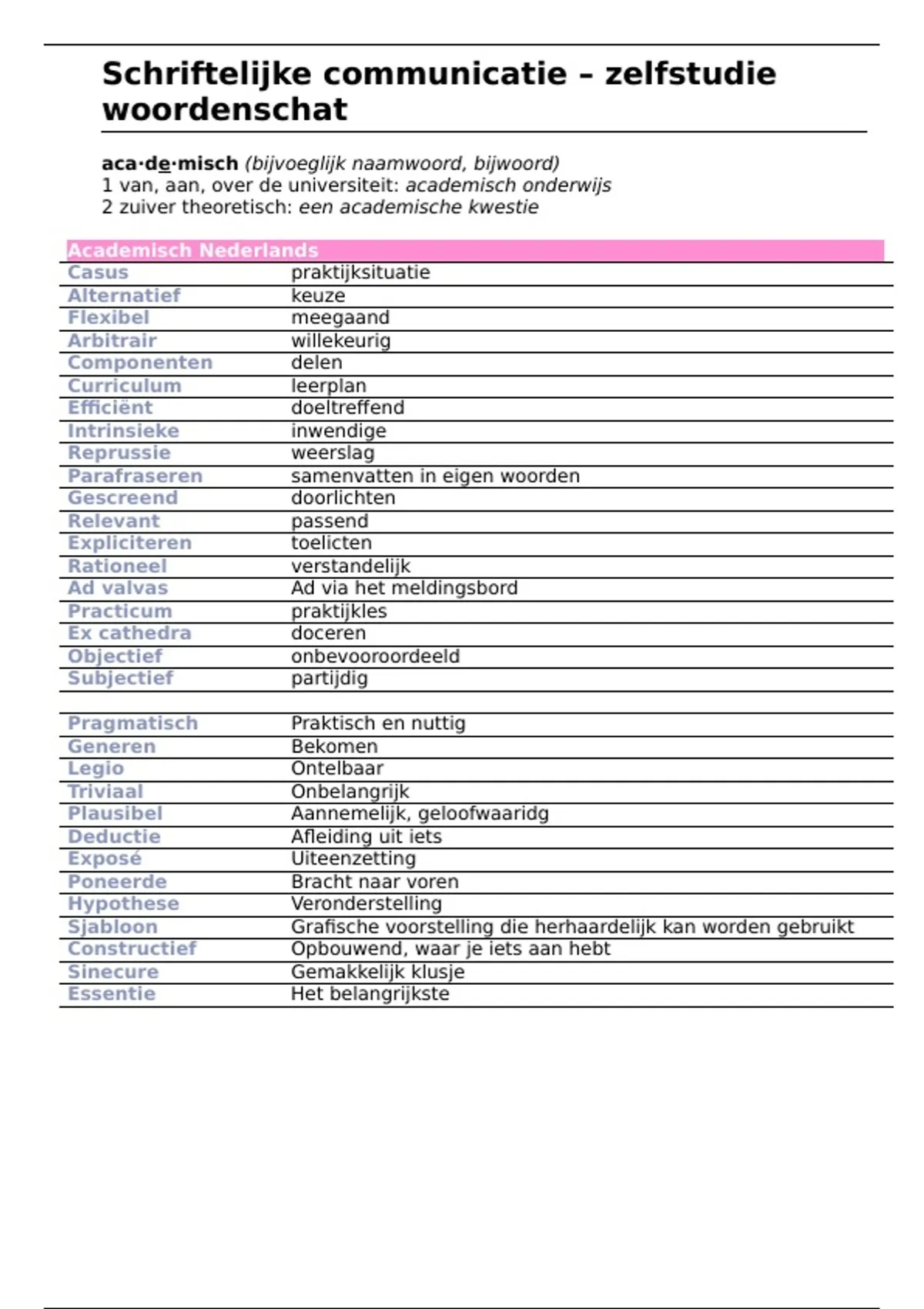 Schriftelijke communicatie – zelfstudie woordenschat

aca·de·misch (bijvoeglijk naamwoord, bijwoord)
1 van, aan, over de universiteit: academisch onderwijs
2 zuiver theoretisch: een academische kwestie

| Academisch Nederlands | |
|---|---|
| Casus | praktijksituatie |
| Alternatief | keuze |
| Flexibel | meegaand |
| Arbitrair | willekeurig |
| Componenten | delen |
| Curriculum | leerplan |
| Efficiënt | doeltreffend |
| Intrinsieke | inwendige |
| Reprussie | weerslag |
| Parafraseren | samenvatten in eigen woorden |
| Gescreend | doorlichten |
| Relevant | passend |
| Expliciteren | toelicten |
| Rationeel | verstandelijk |
| Ad valvas | Ad via het meldingsbord |
| Practicum | praktijkles |
| Ex cathedra | doceren |
| Objectief | onbevooroordeeld |
| Subjectief | partijdig |
| | |
| Pragmatisch | Praktisch en nuttig |
| Generen | Bekomen |
| Legio | Ontelbaar |
| Triviaal | Onbelangrijk |
| Plausibel | Aannemelijk, geloofwaaridg |
| Deductie | Afleiding uit iets |
| Exposé | Uiteenzetting |
| Poneerde | Bracht naar voren |
| Hypothese | Veronderstelling |
| Sjabloon | Grafische voorstelling die herhaardelijk kan worden gebruikt |
| Constructief | Opbouwend, waar je iets aan hebt |
| Sinecure | Gemakkelijk klusje |
| Essentie | Het belangrijkste |